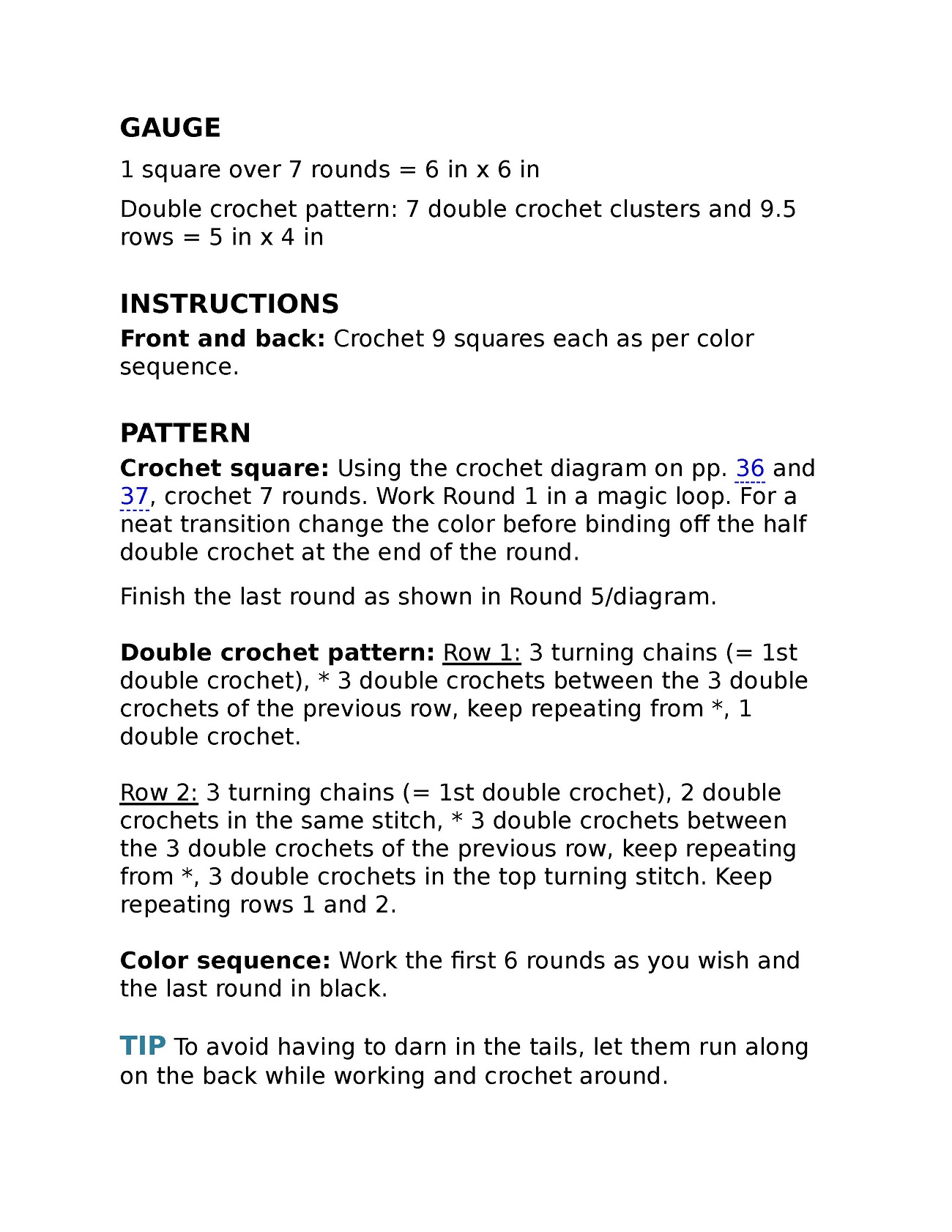 GAUGE

1 square over 7 rounds = 6 in x 6 in

Double crochet pattern: 7 double crochet clusters and 9.5 rows = 5 in x 4 in

INSTRUCTIONS

Front and back: Crochet 9 squares each as per color sequence.

PATTERN

Crochet square: Using the crochet diagram on pp. 36 and 37, crochet 7 rounds. Work Round 1 in a magic loop. For a neat transition change the color before binding off the half double crochet at the end of the round.

Finish the last round as shown in Round 5/diagram.

Double crochet pattern: Row 1: 3 turning chains (= 1st double crochet), * 3 double crochets between the 3 double crochets of the previous row, keep repeating from *, 1 double crochet.

Row 2: 3 turning chains (= 1st double crochet), 2 double crochets in the same stitch, * 3 double crochets between the 3 double crochets of the previous row, keep repeating from *, 3 double crochets in the top turning stitch. Keep repeating rows 1 and 2.

Color sequence: Work the first 6 rounds as you wish and the last round in black.

TIP To avoid having to darn in the tails, let them run along on the back while working and crochet around.